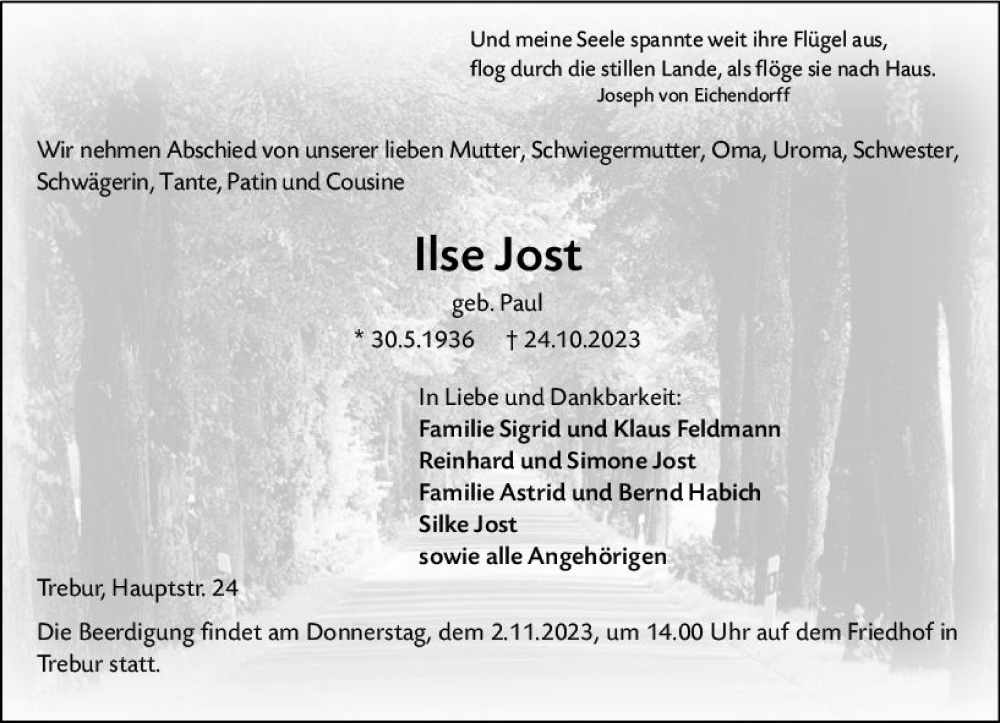 Und meine Seele spannte weit ihre Flügel aus,
flog durch die stillen Lande, als flöge sie nach Haus.
Joseph von Eichendorff

Wir nehmen Abschied von unserer lieben Mutter, Schwiegermutter, Oma, Uroma, Schwester, Schwägerin, Tante, Patin und Cousine

Ilse Jost

geb. Paul

* 30.5.1936 † 24.10.2023

In Liebe und Dankbarkeit:
Familie Sigrid und Klaus Feldmann
Reinhard und Simone Jost
Familie Astrid und Bernd Habich
Silke Jost
sowie alle Angehörigen

Trebur, Hauptstr. 24

Die Beerdigung findet am Donnerstag, dem 2.11.2023, um 14.00 Uhr auf dem Friedhof in Trebur statt.